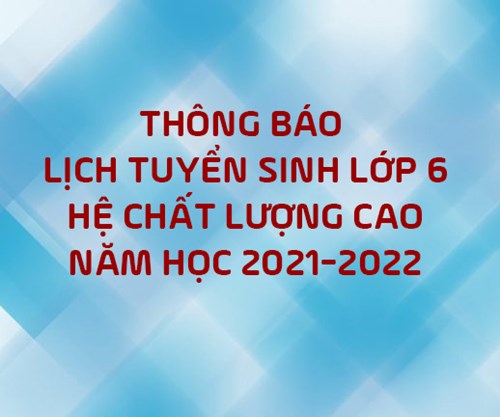 THÔNG BÁO
LỊCH TUYỂN SINH LỚP 6
HỆ CHẤT LƯỢNG CAO
NĂM HỌC 2021-2022